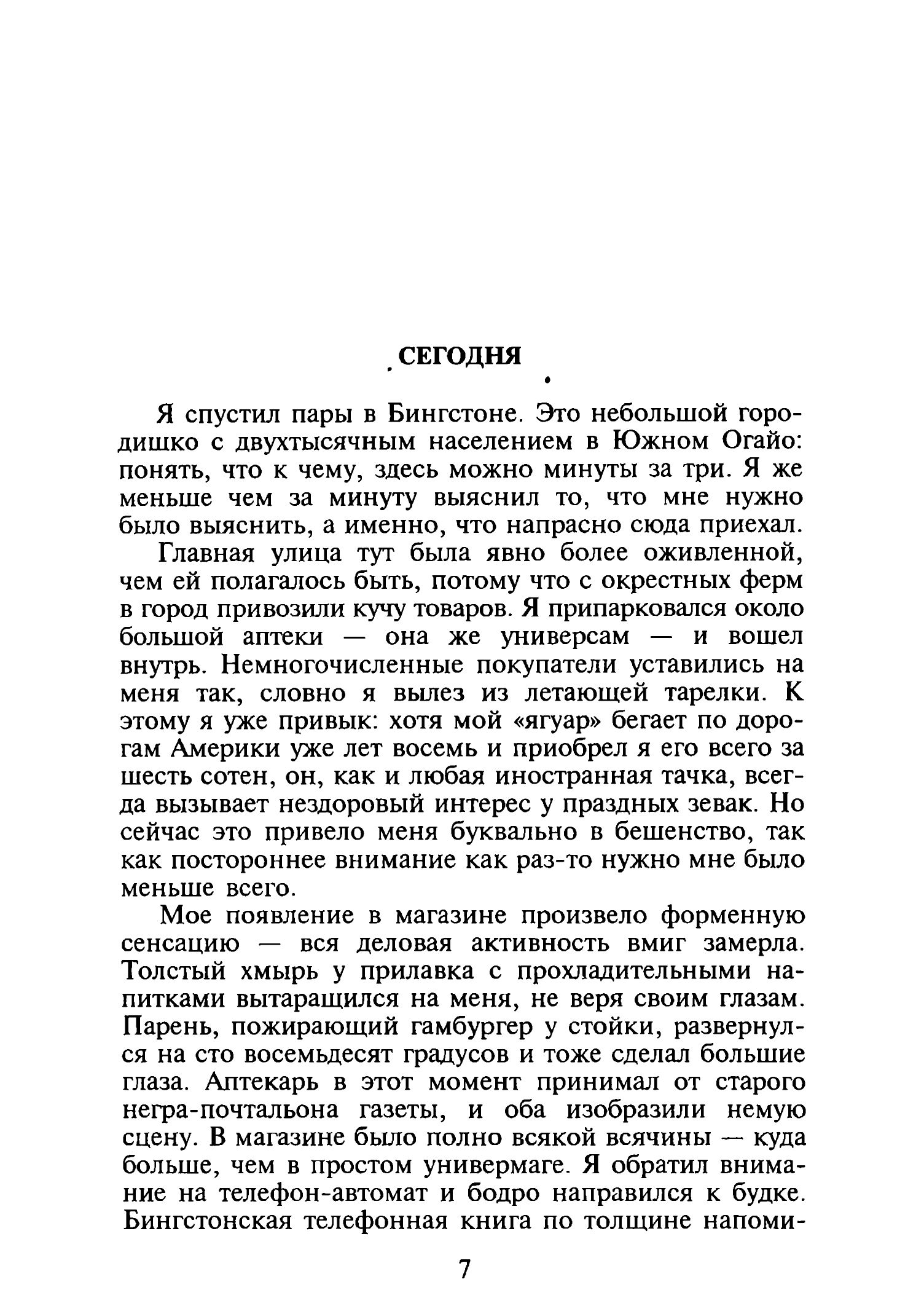 СЕГОДНЯ

Я спустил пары в Бингстоне. Это небольшой городишко с двухтысячным населением в Южном Огайо: понять, что к чему, здесь можно минуты за три. Я же меньше чем за минуту выяснил то, что мне нужно было выяснить, а именно, что напрасно сюда приехал.

Главная улица тут была явно более оживленной, чем ей полагалось быть, потому что с окрестных ферм в город привозили кучу товаров. Я припарковался около большой аптеки — она же универсам — и вошел внутрь. Немногочисленные покупатели уставились на меня так, словно я вылез из летающей тарелки. К этому я уже привык: хотя мой «ягуар» бегает по дорогам Америки уже лет восемь и приобрел я его всего за шесть сотен, он, как и любая иностранная тачка, всегда вызывает нездоровый интерес у праздных зевак. Но сейчас это привело меня буквально в бешенство, так как постороннее внимание как раз-то нужно мне было меньше всего.

Мое появление в магазине произвело форменную сенсацию — вся деловая активность вмиг замерла. Толстый хмырь у прилавка с прохладительными напитками вытаращился на меня, не веря своим глазам. Парень, пожирающий гамбургер у стойки, развернулся на сто восемьдесят градусов и тоже сделал большие глаза. Аптекарь в этот момент принимал от старого негра-почтальона газеты, и оба изобразили немую сцену. В магазине было полно всякой всячины — куда больше, чем в простом универмаге. Я обратил внимание на телефон-автомат и бодро направился к будке. Бингстонская телефонная книга по толщине напоми-

7